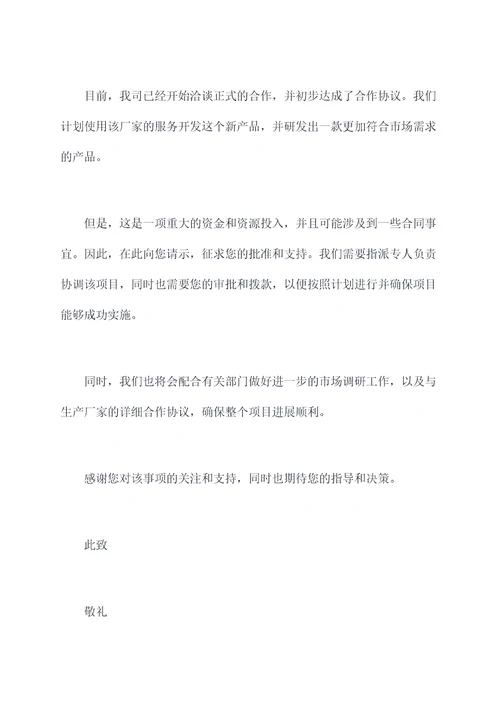 目前，我司已经开始洽谈正式的合作，并初步达成了合作协议。我们计划使用该厂家的服务开发这个新产品，并研发出一款更加符合市场需求的产品。

但是，这是一项重大的资金和资源投入，并且可能涉及到一些合同事宜。因此，在此向您请示，征求您的批准和支持。我们需要指派专人负责协调该项目，同时也需要您的审批和拨款，以便按照计划进行并确保项目能够成功实施。

同时，我们也将会配合有关部门做好进一步的市场调研工作，以及与生产厂家的详细合作协议，确保整个项目进展顺利。

感谢您对该事项的关注和支持，同时也期待您的指导和决策。

此致

敬礼